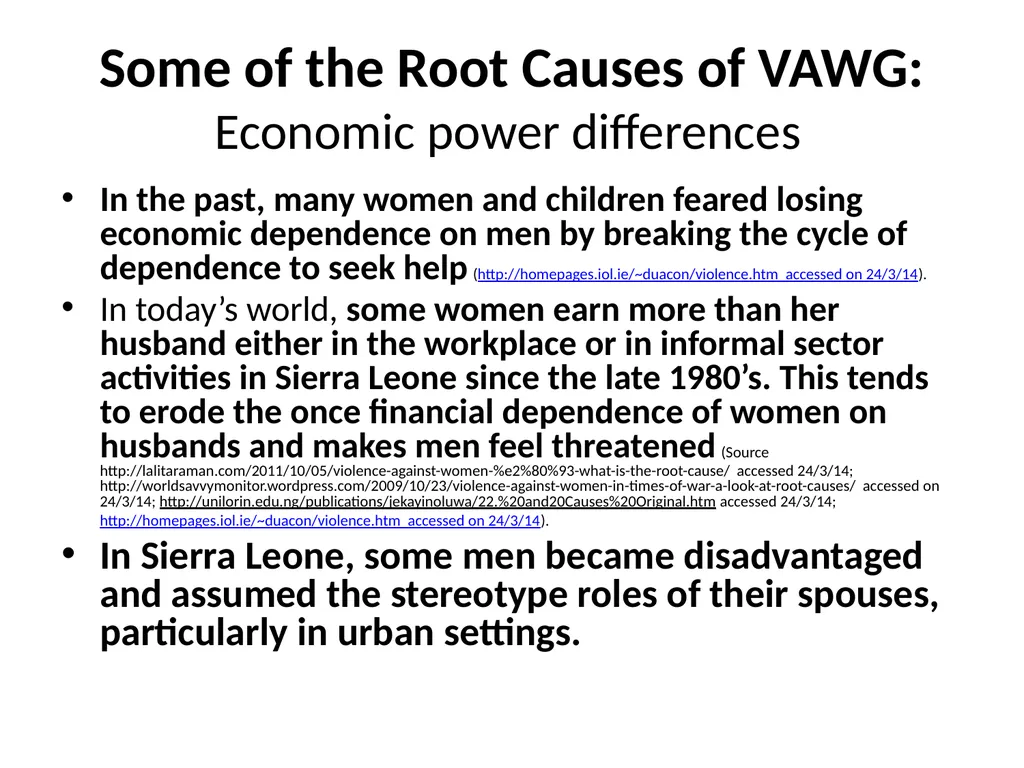 Some of the Root Causes of VAWG:
Economic power differences

• In the past, many women and children feared losing economic dependence on men by breaking the cycle of dependence to seek help (http://homepages.iol.ie/~duacon/violence.htm accessed on 24/3/14).

• In today's world, some women earn more than her husband either in the workplace or in informal sector activities in Sierra Leone since the late 1980's. This tends to erode the once financial dependence of women on husbands and makes men feel threatened (Source http://lalitaraman.com/2011/10/05/violence-against-women-%e2%80%93-what-is-the-root-cause/ accessed 24/3/14; http://worldsavvymonitor.wordpress.com/2009/10/23/violence-against-women-in-times-of-war-a-look-at-root-causes/ accessed on 24/3/14; http://unilorin.edu.ng/publications/jekayinoluwa/22.%20and20Causes%20Original.htm accessed 24/3/14; http://homepages.iol.ie/~duacon/violence.htm accessed on 24/3/14).

• In Sierra Leone, some men became disadvantaged and assumed the stereotype roles of their spouses, particularly in urban settings.